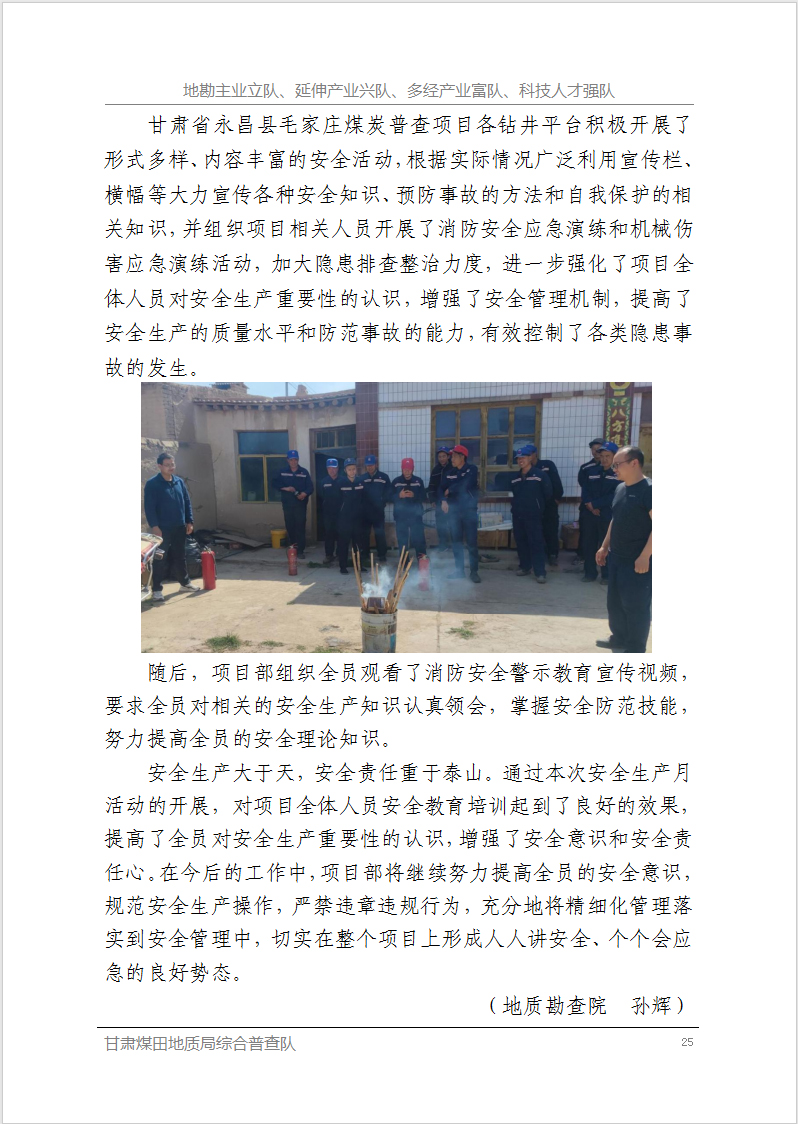 地勘主业立队、延伸产业兴队、多经产业富队、科技人才强队

甘肃省永昌县毛家庄煤炭普查项目各钻井平台积极开展了形式多样、内容丰富的安全活动，根据实际情况广泛利用宣传栏、横幅等大力宣传各种安全知识、预防事故的方法和自我保护的相关知识，并组织项目相关人员开展了消防安全应急演练和机械伤害应急演练活动，加大隐患排查整治力度，进一步强化了项目全体人员对安全生产重要性的认识，增强了安全管理机制，提高了安全生产的质量水平和防范事故的能力，有效控制了各类隐患事故的发生。

随后，项目部组织全员观看了消防安全警示教育宣传视频，要求全员对相关的安全生产知识认真领会，掌握安全防范技能，努力提高全员的安全理论知识。

安全生产大于天，安全责任重于泰山。通过本次安全生产月活动的开展，对项目全体人员安全教育培训起到了良好的效果，提高了全员对安全生产重要性的认识，增强了安全意识和安全责任心。在今后的工作中，项目部将继续努力提高全员的安全意识，规范安全生产操作，严禁违章违规行为，充分地将精细化管理落实到安全管理中，切实在整个项目上形成人人讲安全、个个会应急的良好势态。

（地质勘查院　孙辉）

甘肃煤田地质局综合普查队　25